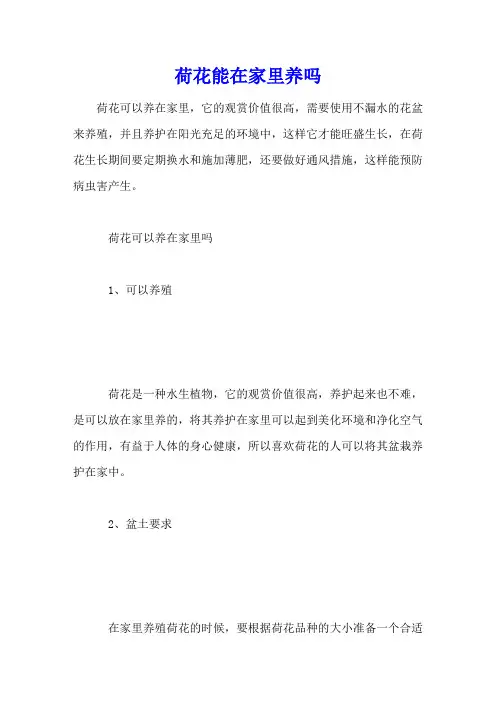 荷花能在家里养吗

荷花可以养在家里，它的观赏价值很高，需要使用不漏水的花盆来养殖，并且养护在阳光充足的环境中，这样它才能旺盛生长，在荷花生长期间要定期换水和施加薄肥，还要做好通风措施，这样能预防病虫害产生。

荷花可以养在家里吗

1、可以养殖

荷花是一种水生植物，它的观赏价值很高，养护起来也不难，是可以放在家里养的，将其养护在家里可以起到美化环境和净化空气的作用，有益于人体的身心健康，所以喜欢荷花的人可以将其盆栽养护在家中。

2、盆土要求

在家里养殖荷花的时候，要根据荷花品种的大小准备一个合适